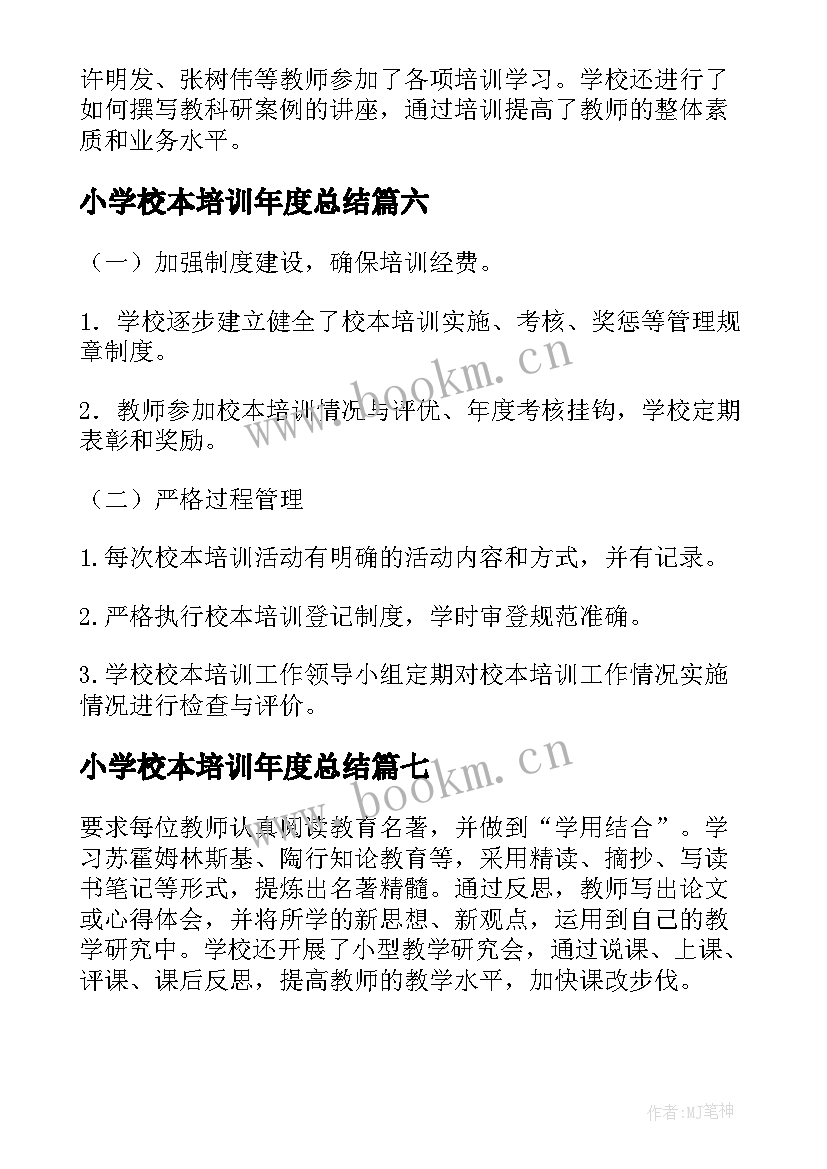 许明发、张树伟等教师参加了各项培训学习。学校还进行了如何撰写教科研案例的讲座，通过培训提高了教师的整体素质和业务水平。

小学校本培训年度总结篇六

（一）加强制度建设，确保培训经费。

1．学校逐步建立健全了校本培训实施、考核、奖惩等管理规章制度。

2．教师参加校本培训情况与评优、年度考核挂钩，学校定期表彰和奖励。

（二）严格过程管理

1.每次校本培训活动有明确的活动内容和方式，并有记录。

2.严格执行校本培训登记制度，学时审登规范准确。

3.学校校本培训工作领导小组定期对校本培训工作情况实施情况进行检查与评价。

小学校本培训年度总结篇七

要求每位教师认真阅读教育名著，并做到“学用结合”。学习苏霍姆林斯基、陶行知论教育等，采用精读、摘抄、写读书笔记等形式，提炼出名著精髓。通过反思，教师写出论文或心得体会，并将所学的新思想、新观点，运用到自己的教学研究中。学校还开展了小型教学研究会，通过说课、上课、评课、课后反思，提高教师的教学水平，加快课改步伐。

www.bookm.cn

www.bookm.cn

作者:MJ笔神